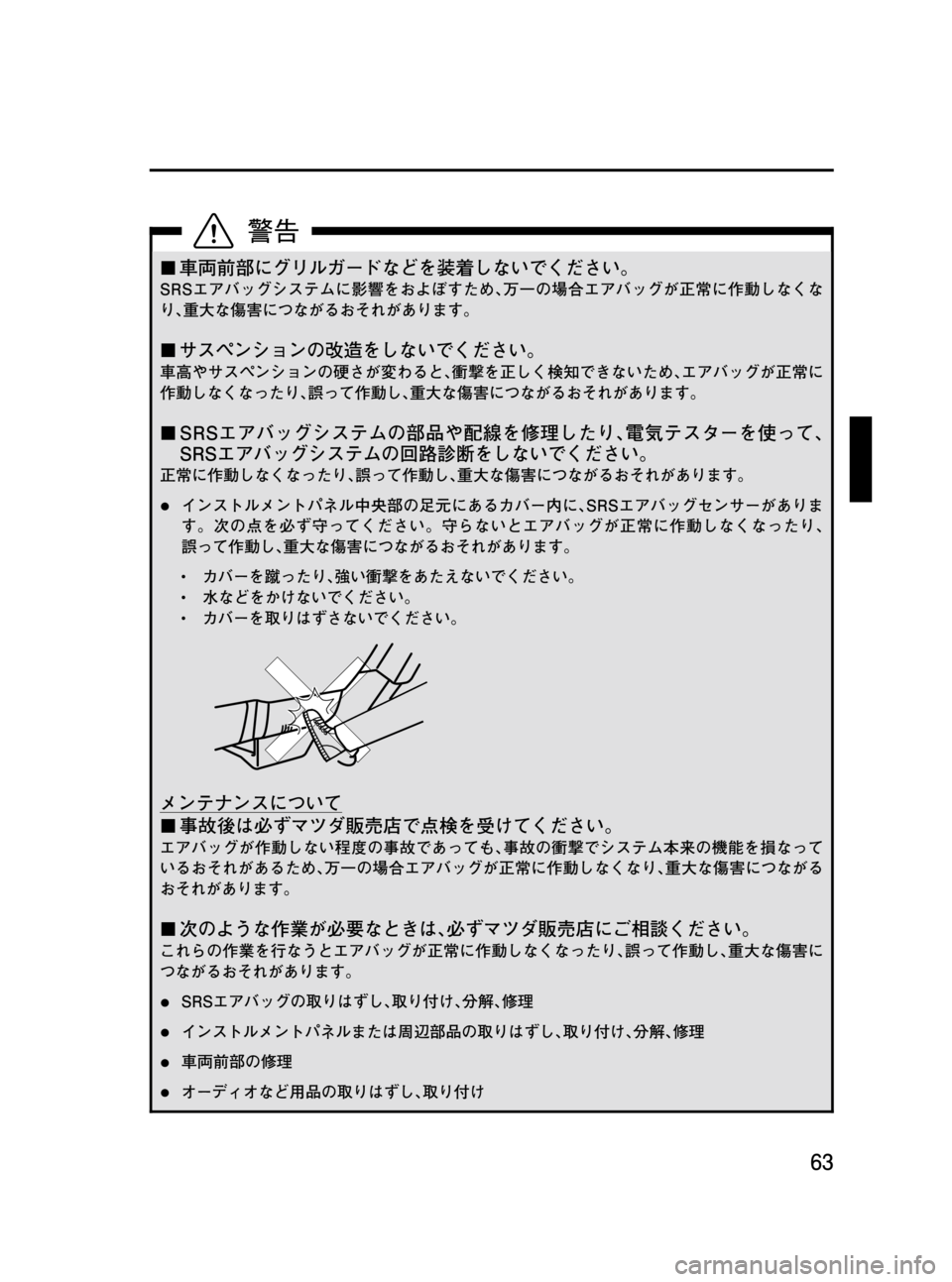 警告

■車両前部にグリルガードなどを装着しないでください。
SRSエアバッグシステムに影響をおよぼすため、万一の場合エアバッグが正常に作動しなくなり、重大な傷害につながるおそれがあります。

■サスペンションの改造をしないでください。
車高やサスペンションの硬さが変わると、衝撃を正しく検知できないため、エアバッグが正常に作動しなくなったり、誤って作動し、重大な傷害につながるおそれがあります。

■SRSエアバッグシステムの部品や配線を修理したり、電気テスターを使って、SRSエアバッグシステムの回路診断をしないでください。
正常に作動しなくなったり、誤って作動し、重大な傷害につながるおそれがあります。

● インストルメントパネル中央部の足元にあるカバー内に、SRSエアバッグセンサーがあります。次の点を必ず守ってください。守らないとエアバッグが正常に作動しなくなったり、誤って作動し、重大な傷害につながるおそれがあります。

・ カバーを蹴ったり、強い衝撃をあたえないでください。
・ 水などをかけないでください。
・ カバーを取りはずさないでください。

メンテナンスについて
■事故後は必ずマツダ販売店で点検を受けてください。
エアバッグが作動しない程度の事故であっても、事故の衝撃でシステム本来の機能を損なっているおそれがあるため、万一の場合エアバッグが正常に作動しなくなり、重大な傷害につながるおそれがあります。

■次のような作業が必要なときは、必ずマツダ販売店にご相談ください。
これらの作業を行なうとエアバッグが正常に作動しなくなったり、誤って作動し、重大な傷害につながるおそれがあります。

● SRSエアバッグの取りはずし、取り付け、分解、修理

● インストルメントパネルまたは周辺部品の取りはずし、取り付け、分解、修理

● 車両前部の修理

● オーディオなど用品の取りはずし、取り付け

63

carmanualsonline.info